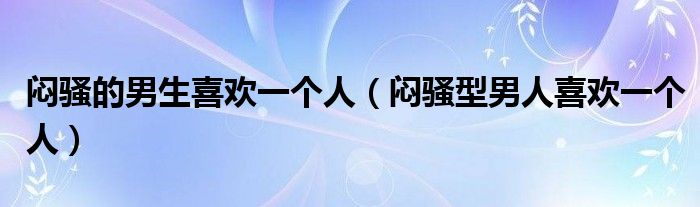 闷骚的男生喜欢一个人（闷骚型男人喜欢一个人）